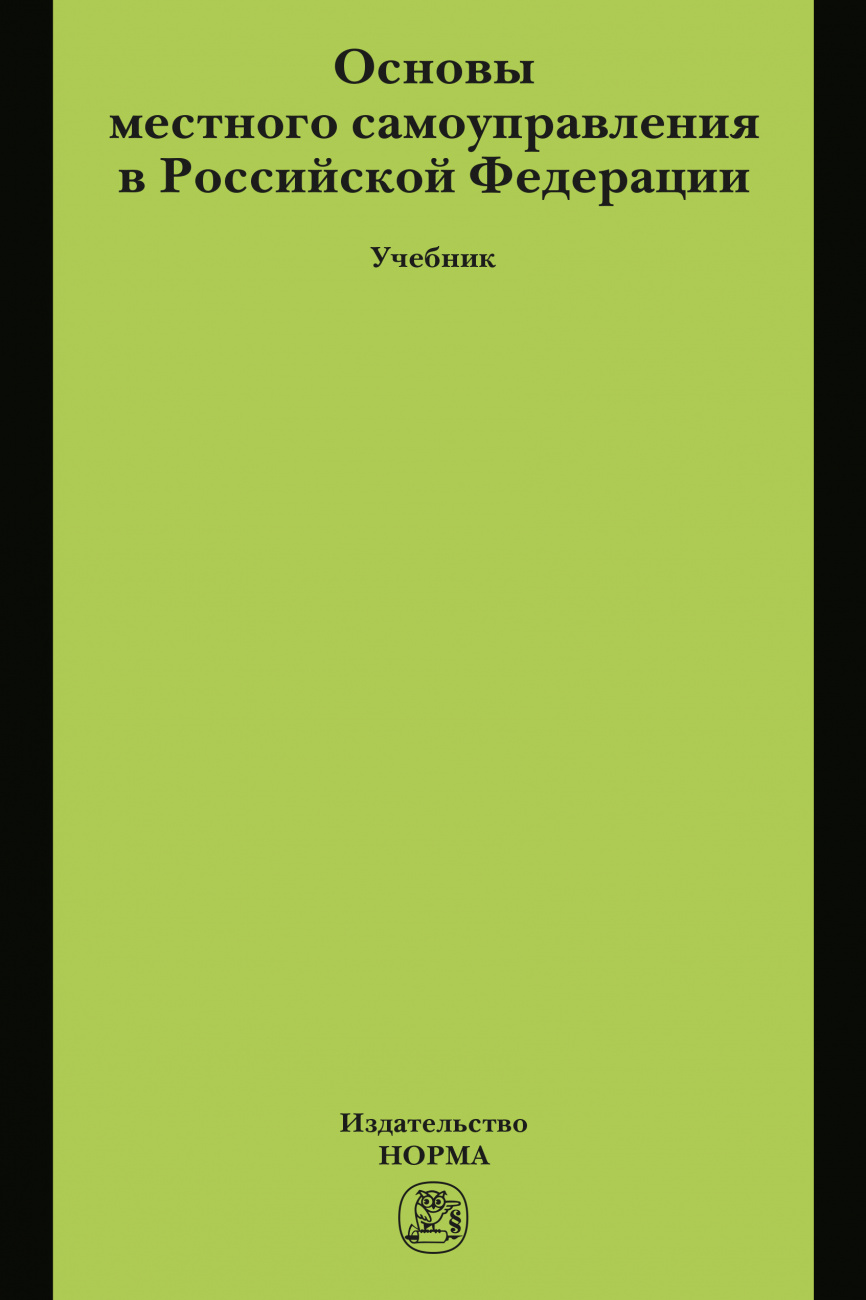 Основы местного самоуправления в Российской Федерации

Учебник

Издательство
НОРМА

§